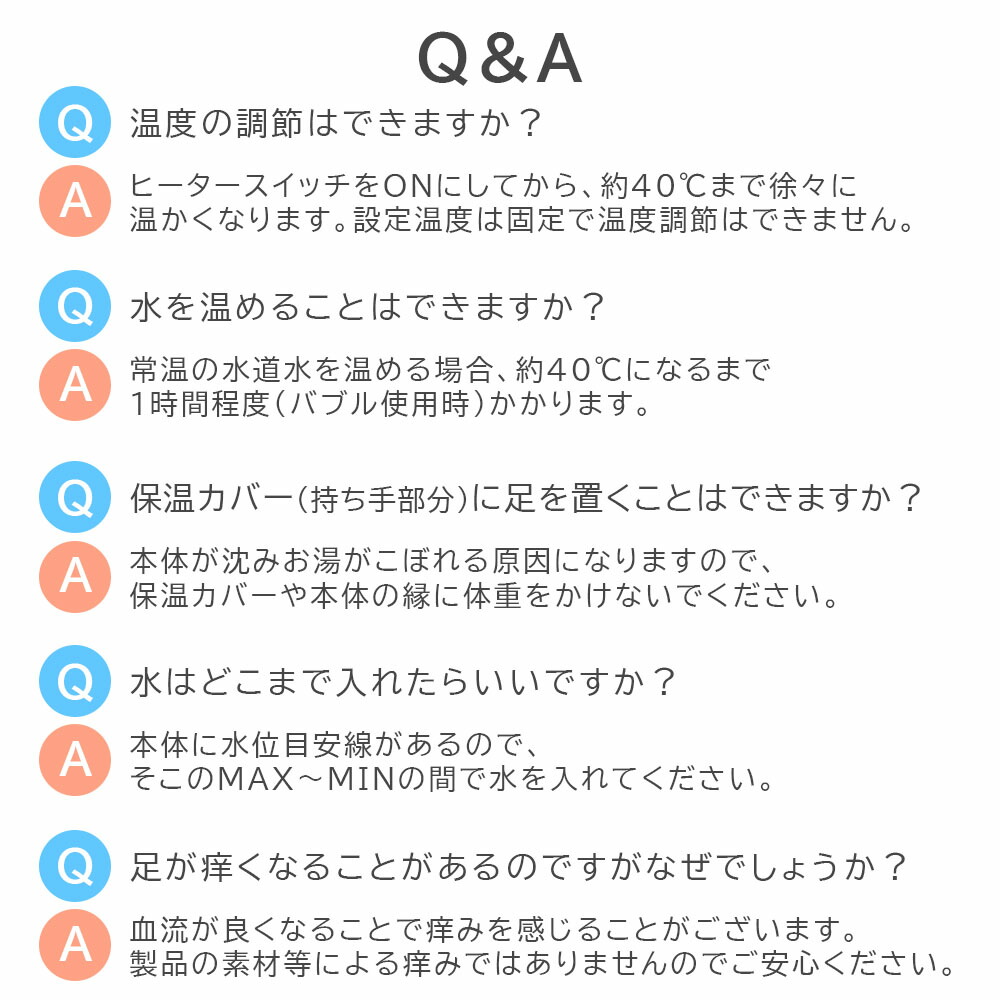 Q&A

Q 温度の調節はできますか？

A ヒータースイッチをONにしてから、約40℃まで徐々に温かくなります。設定温度は固定で温度調節はできません。

Q 水を温めることはできますか？

A 常温の水道水を温める場合、約40℃になるまで1時間程度（バブル使用時）かかります。

Q 保温カバー（持ち手部分）に足を置くことはできますか？

A 本体が沈みお湯がこぼれる原因になりますので、保温カバーや本体の縁に体重をかけないでください。

Q 水はどこまで入れたらいいですか？

A 本体に水位目安線があるので、そこのMAX～MINの間で水を入れてください。

Q 足が痒くなることがあるのですがなぜでしょうか？

A 血流が良くなることで痒みを感じることがございます。製品の素材等による痒みではありませんのでご安心ください。